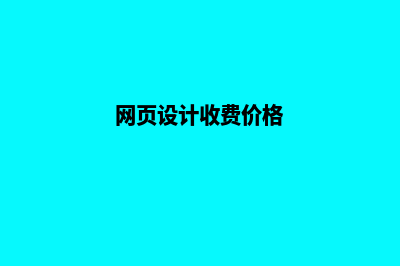 网页设计收费价格